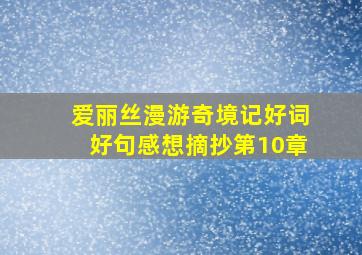 爱丽丝漫游奇境记好词好句感想摘抄第10章